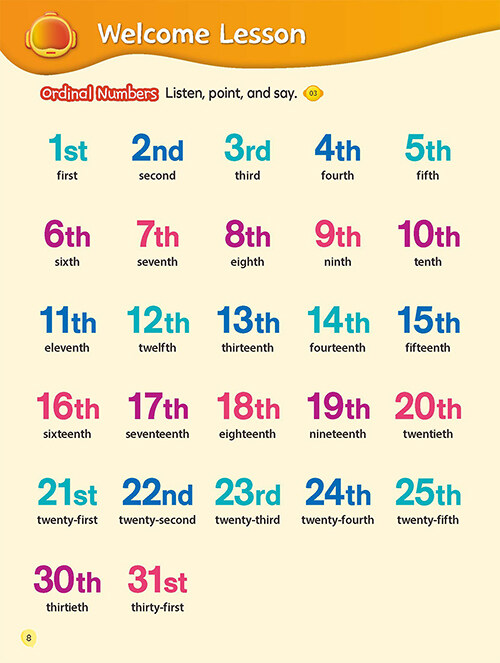 Welcome Lesson

Ordinal Numbers Listen, point, and say. 03

1st
first

2nd
second

3rd
third

4th
fourth

5th
fifth

6th
sixth

7th
seventh

8th
eighth

9th
ninth

10th
tenth

11th
eleventh

12th
twelfth

13th
thirteenth

14th
fourteenth

15th
fifteenth

16th
sixteenth

17th
seventeenth

18th
eighteenth

19th
nineteenth

20th
twentieth

21st
twenty-first

22nd
twenty-second

23rd
twenty-third

24th
twenty-fourth

25th
twenty-fifth

30th
thirtieth

31st
thirty-first

8